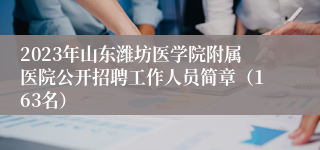 2023年山东潍坊医学院附属医院公开招聘工作人员简章（163名）